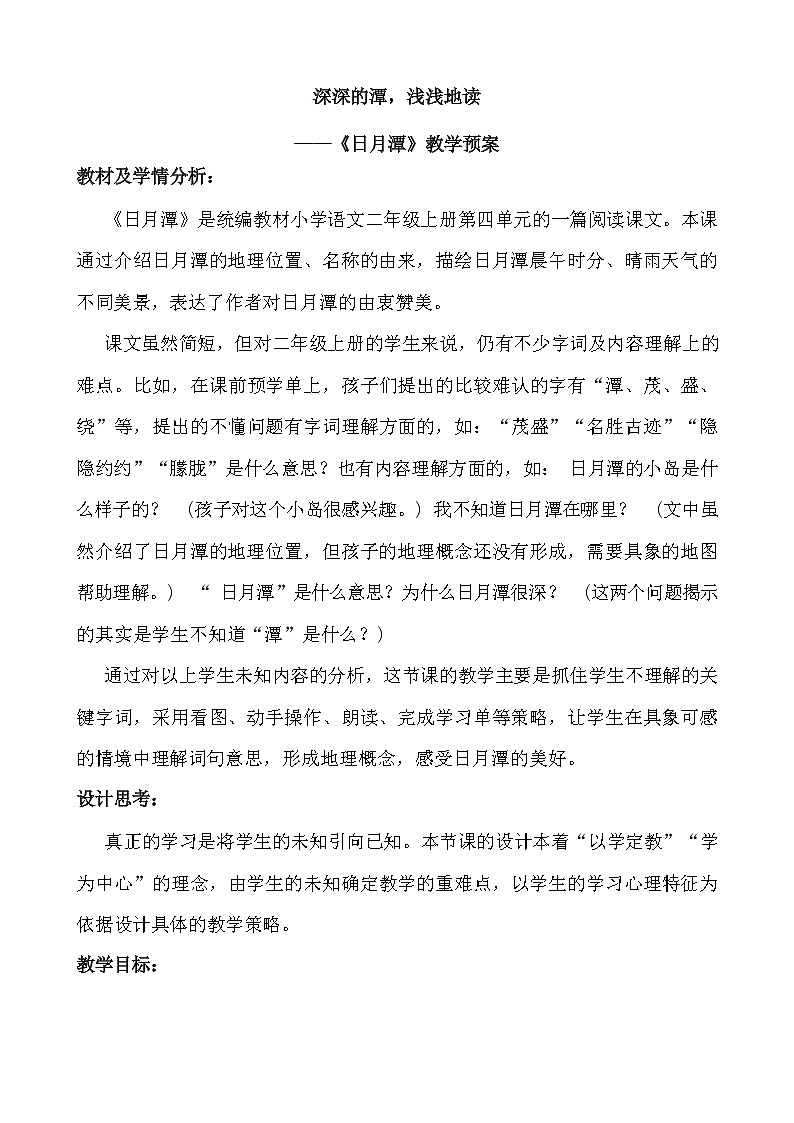 深深的潭，浅浅地读

——《日月潭》教学预案

教材及学情分析：

《日月潭》是统编教材小学语文二年级上册第四单元的一篇阅读课文。本课通过介绍日月潭的地理位置、名称的由来，描绘日月潭晨午时分、晴雨天气的不同美景，表达了作者对日月潭的由衷赞美。

课文虽然简短，但对二年级上册的学生来说，仍有不少字词及内容理解上的难点。比如，在课前预学单上，孩子们提出的比较难认的字有“潭、茂、盛、绕”等，提出的不懂问题有字词理解方面的，如：“茂盛”“名胜古迹”“隐隐约约”“朦胧”是什么意思？也有内容理解方面的，如： 日月潭的小岛是什么样子的？ （孩子对这个小岛很感兴趣。）我不知道日月潭在哪里？ （文中虽然介绍了日月潭的地理位置，但孩子的地理概念还没有形成，需要具象的地图帮助理解。） “ 日月潭”是什么意思？为什么日月潭很深？ （这两个问题揭示的其实是学生不知道“潭”是什么？）

通过对以上学生未知内容的分析，这节课的教学主要是抓住学生不理解的关键字词，采用看图、动手操作、朗读、完成学习单等策略，让学生在具象可感的情境中理解词句意思，形成地理概念，感受日月潭的美好。

设计思考：

真正的学习是将学生的未知引向已知。本节课的设计本着“以学定教”“学为中心”的理念，由学生的未知确定教学的重难点，以学生的学习心理特征为依据设计具体的教学策略。

教学目标：